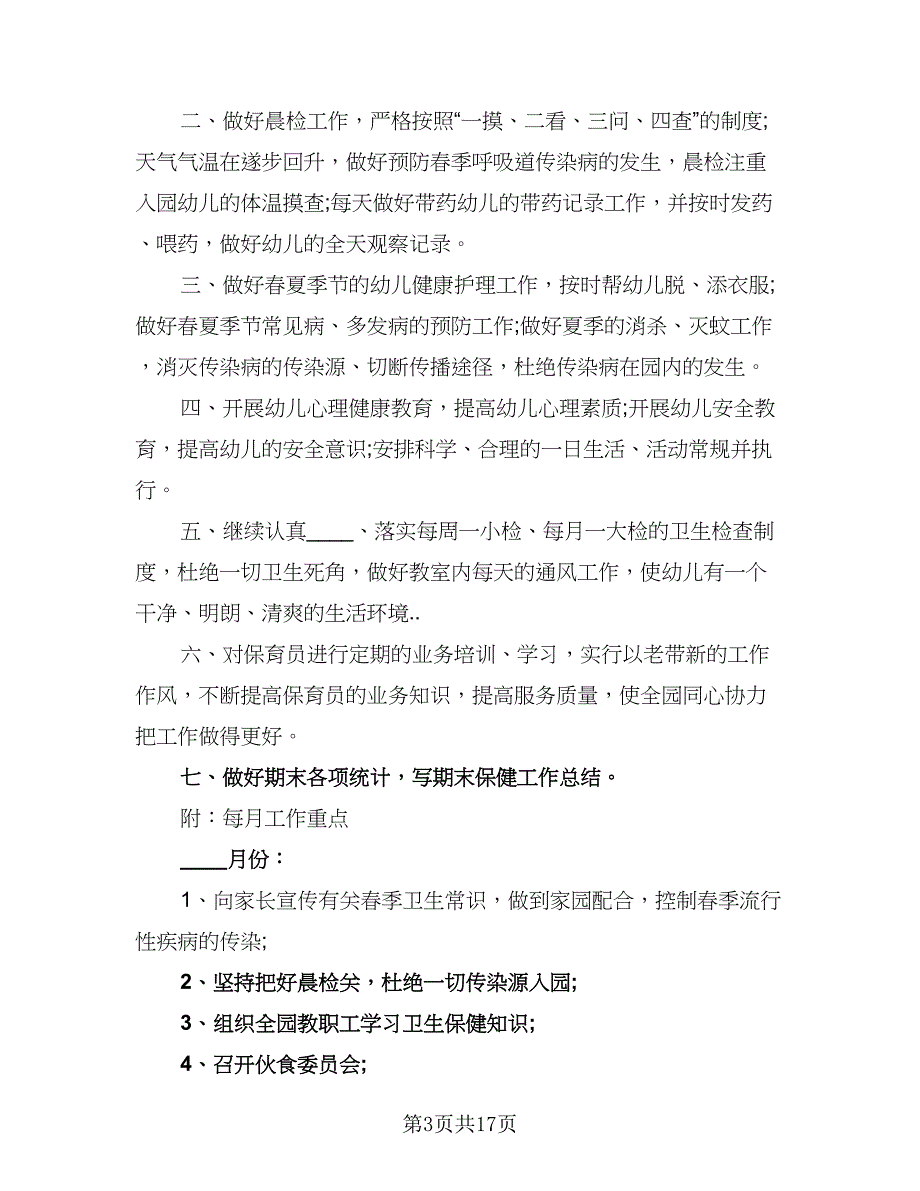 二、做好晨检工作，严格按照“一摸、二看、三问、四查”的制度;天气气温在逐步回升，做好预防春季呼吸道传染病的发生，晨检注重入园幼儿的体温摸查;每天做好带药幼儿的带药记录工作，并按时发药、喂药，做好幼儿的全天观察记录。

三、做好春夏季节的幼儿健康护理工作，按时帮幼儿脱、添衣服;做好春夏季节常见病、多发病的预防工作;做好夏季的消杀、灭蚊工作，消灭传染病的传染源、切断传播途径，杜绝传染病在园内的发生。

四、开展幼儿心理健康教育，提高幼儿心理素质;开展幼儿安全教育，提高幼儿的安全意识;安排科学、合理的一日生活、活动常规并执行。

五、继续认真____、落实每周一小检、每月一大检的卫生检查制度，杜绝一切卫生死角，做好教室内每天的通风工作，使幼儿有一个干净、明朗、清爽的生活环境..

六、对保育员进行定期的业务培训、学习，实行以老带新的工作作风，不断提高保育员的业务知识，提高服务质量，使全园同心协力把工作做得更好。

七、做好期末各项统计，写期末保健工作总结。

附：每月工作重点

____月份：

1、向家长宣传有关春季卫生常识，做到家园配合，控制春季流行性疾病的传染;

2、坚持把好晨检关，杜绝一切传染源入园;

3、组织全园教职工学习卫生保健知识;

4、召开伙食委员会;

第3页共17页